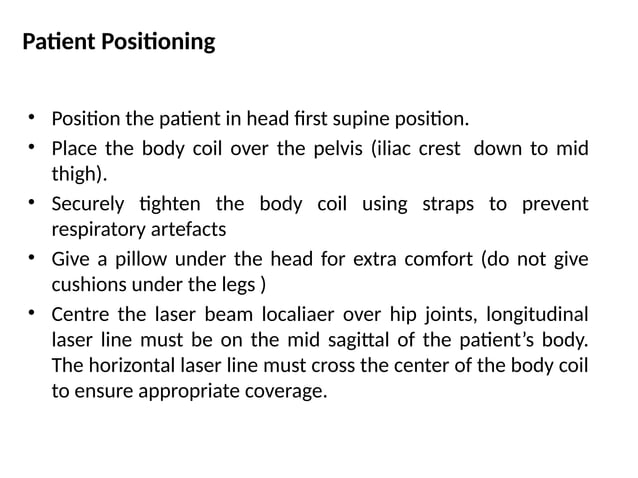 Patient Positioning

• Position the patient in head first supine position.
• Place the body coil over the pelvis (iliac crest down to mid thigh).
• Securely tighten the body coil using straps to prevent respiratory artefacts
• Give a pillow under the head for extra comfort (do not give cushions under the legs )
• Centre the laser beam localiaer over hip joints, longitudinal laser line must be on the mid sagittal of the patient's body. The horizontal laser line must cross the center of the body coil to ensure appropriate coverage.